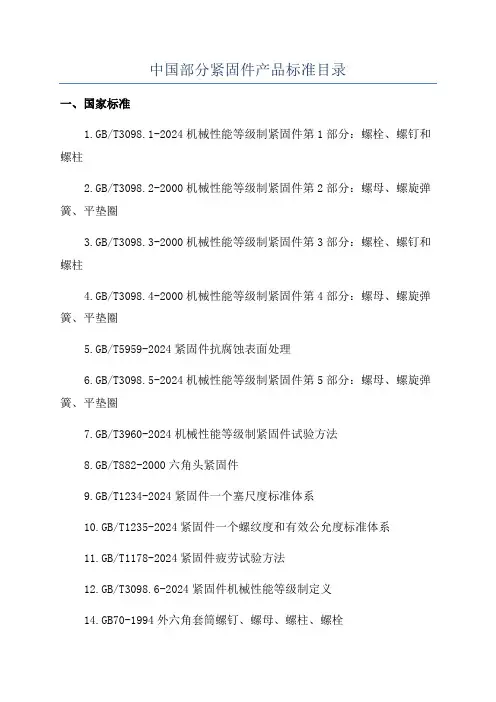 中国部分紧固件产品标准目录

一、国家标准

1.GB/T3098.1-2024 机械性能等级制紧固件第 1 部分：螺栓、螺钉和螺柱

2.GB/T3098.2-2000 机械性能等级制紧固件第 2 部分：螺母、螺旋弹簧、平垫圈

3.GB/T3098.3-2000 机械性能等级制紧固件第 3 部分：螺栓、螺钉和螺柱

4.GB/T3098.4-2000 机械性能等级制紧固件第 4 部分：螺母、螺旋弹簧、平垫圈

5.GB/T5959-2024 紧固件抗腐蚀表面处理

6.GB/T3098.5-2024 机械性能等级制紧固件第 5 部分：螺母、螺旋弹簧、平垫圈

7.GB/T3960-2024 机械性能等级制紧固件试验方法

8.GB/T882-2000 六角头紧固件

9.GB/T1234-2024 紧固件一个塞尺度标准体系

10.GB/T1235-2024 紧固件一个螺纹度和有效公允度标准体系

11.GB/T1178-2024 紧固件疲劳试验方法

12.GB/T3098.6-2024 紧固件机械性能等级制定义

14.GB70-1994 外六角套筒螺钉、螺母、螺柱、螺栓